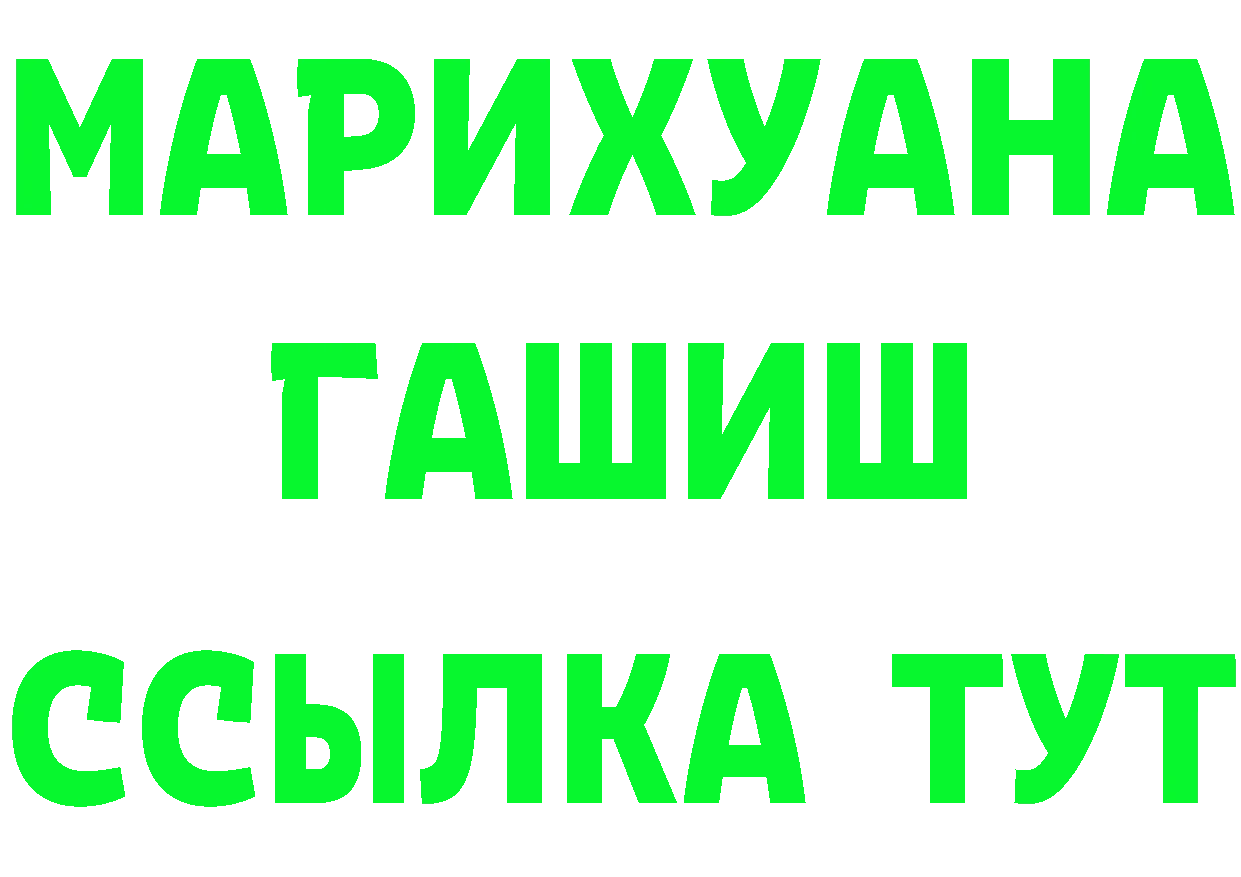 МАРИХУАНА
ГАШИШ
ССЫЛКА ТУТ